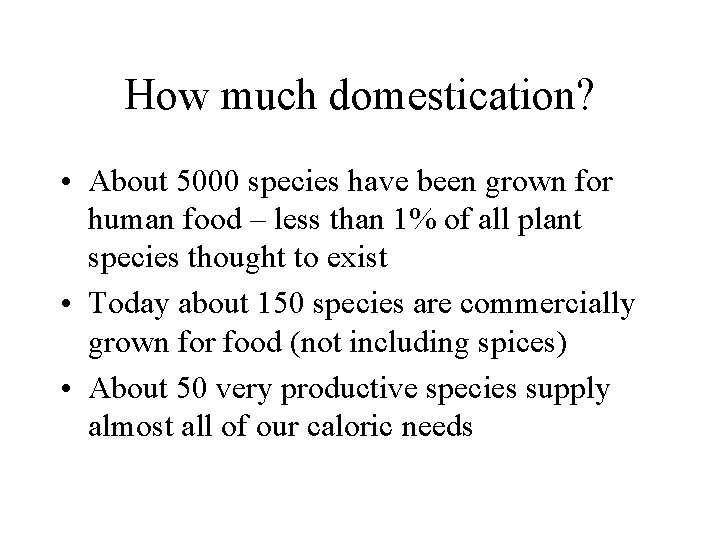 How much domestication?

• About 5000 species have been grown for human food – less than 1% of all plant species thought to exist

• Today about 150 species are commercially grown for food (not including spices)

• About 50 very productive species supply almost all of our caloric needs